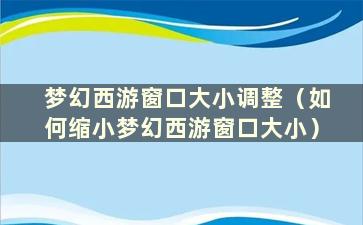 梦幻西游窗口大小调整（如何缩小梦幻西游窗口大小）